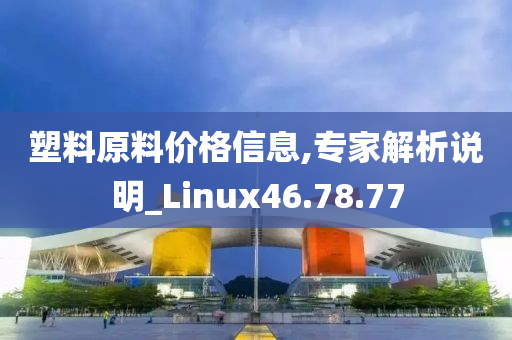 塑料原料价格信息,专家解析说明_Linux46.78.77